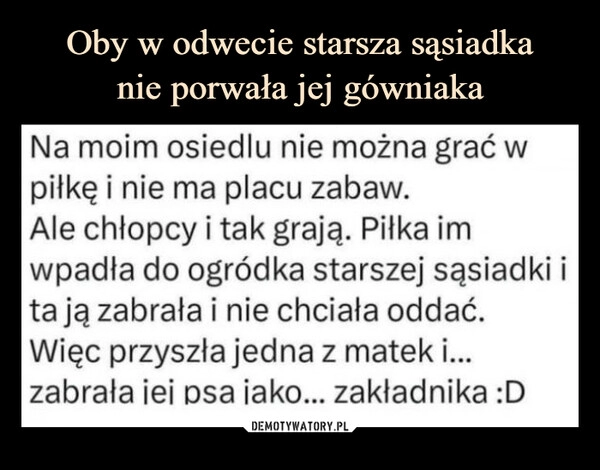 Oby w odwecie starsza sąsiadka nie porwała jej gówniaka

Na moim osiedlu nie można grać w piłkę i nie ma placu zabaw.
Ale chłopcy i tak grają. Piłka im wpadła do ogródka starszej sąsiadki i ta ją zabrała i nie chciała oddać.
Więc przyszła jedna z matek i...
zabrała jej psa jako... zakładnika :D

DEMOTYWATORY.PL